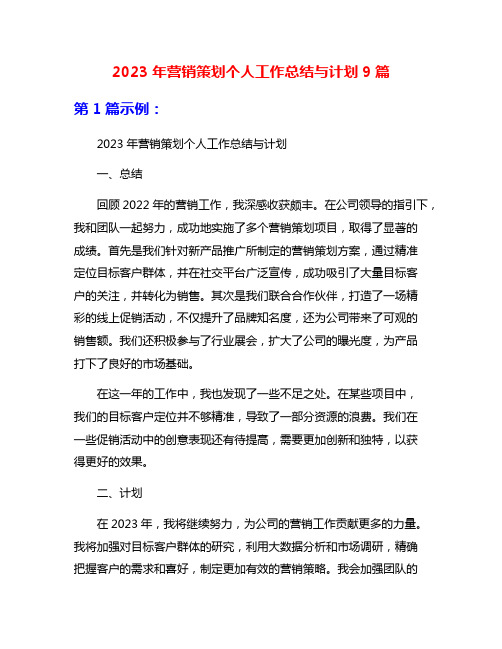 2023 年营销策划个人工作总结与计划 9 篇

第 1 篇示例：

2023 年营销策划个人工作总结与计划

一、总结

回顾 2022 年的营销工作，我深感收获颇丰。在公司领导的指引下，我和团队一起努力，成功地实施了多个营销策划项目，取得了显著的成绩。首先是我们针对新产品推广所制定的营销策划方案，通过精准定位目标客户群体，并在社交平台广泛宣传，成功吸引了大量目标客户的关注，并转化为销售。其次是我们联合合作伙伴，打造了一场精彩的线上促销活动，不仅提升了品牌知名度，还为公司带来了可观的销售额。我们还积极参与了行业展会，扩大了公司的曝光度，为产品打下了良好的市场基础。

在这一年的工作中，我也发现了一些不足之处。在某些项目中，我们的目标客户定位并不够精准，导致了一部分资源的浪费。我们在一些促销活动中的创意表现还有待提高，需要更加创新和独特，以获得更好的效果。

二、计划

在 2023 年，我将继续努力，为公司的营销工作贡献更多的力量。我将加强对目标客户群体的研究，利用大数据分析和市场调研，精确把握客户的需求和喜好，制定更加有效的营销策略。我会加强团队的